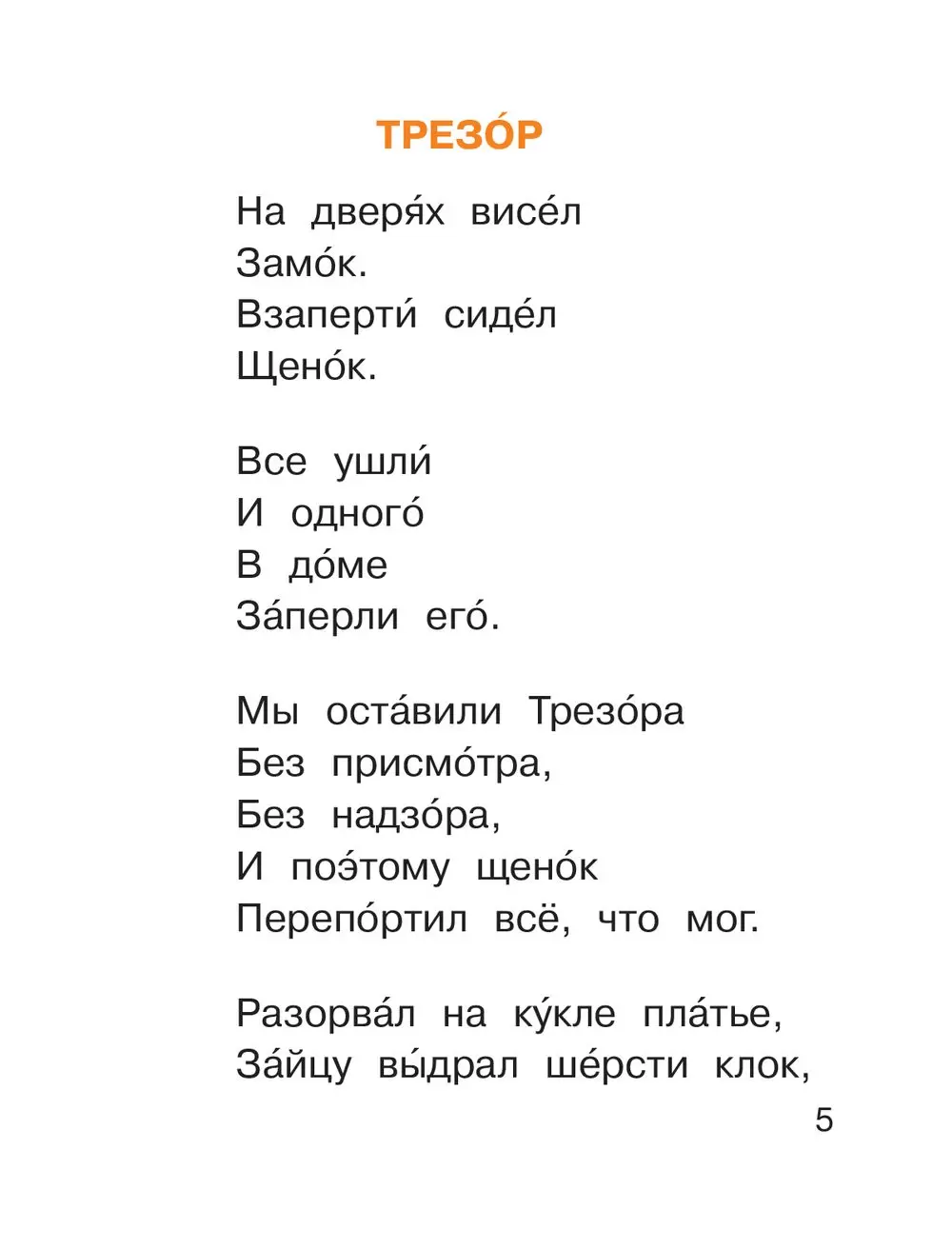 ТРЕЗО́Р

На дверя́х висе́л
Замо́к.
Взаперти́ сиде́л
Щено́к.

Все ушли́
И одного́
В до́ме
За́перли его́.

Мы оста́вили Трезо́ра
Без присмо́тра,
Без надзо́ра,
И поэ́тому щено́к
Перепо́ртил всё, что мог.

Разорва́л на ку́кле пла́тье,
За́йцу вы́драл ше́рсти клок,

5